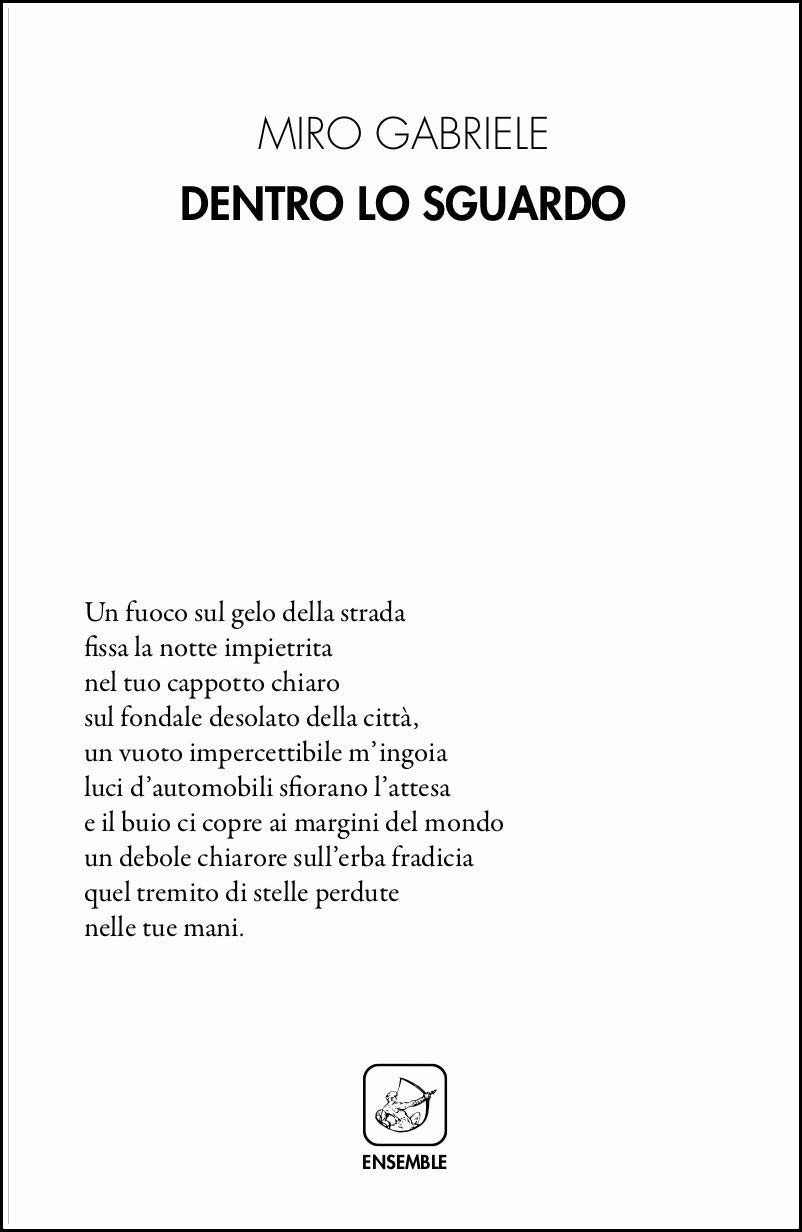 MIRO GABRIELE
DENTRO LO SGUARDO

Un fuoco sul gelo della strada
fissa la notte impietrita
nel tuo cappotto chiaro
sul fondale desolato della città,
un vuoto impercettibile m'ingoia
luci d'automobili sfiorano l'attesa
e il buio ci copre ai margini del mondo
un debole chiarore sull'erba fradicia
quel tremito di stelle perdute
nelle tue mani.

ENSEMBLE